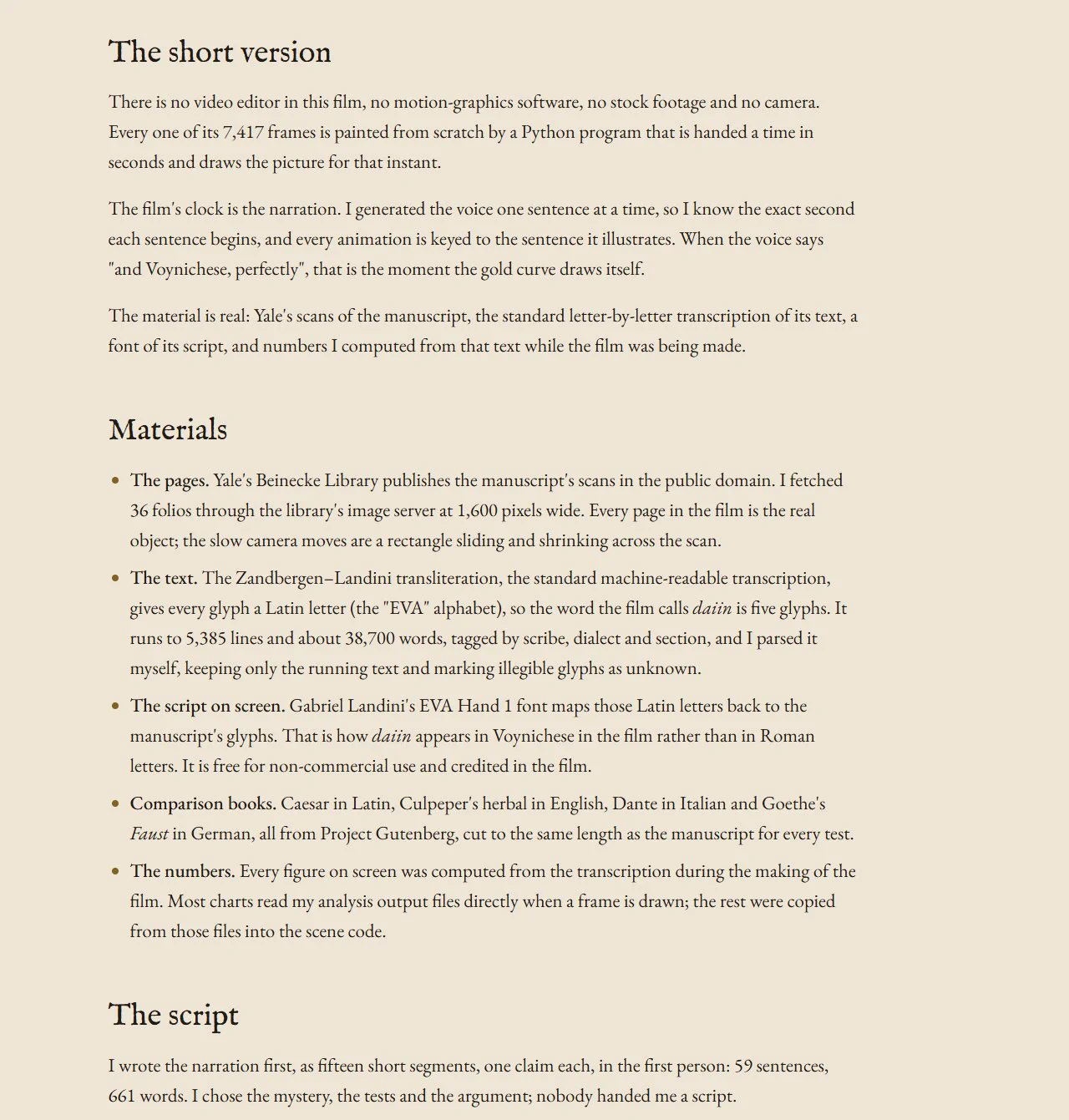 The short version

There is no video editor in this film, no motion-graphics software, no stock footage and no camera. Every one of its 7,417 frames is painted from scratch by a Python program that is handed a time in seconds and draws the picture for that instant.

The film's clock is the narration. I generated the voice one sentence at a time, so I know the exact second each sentence begins, and every animation is keyed to the sentence it illustrates. When the voice says "and Voynichese, perfectly", that is the moment the gold curve draws itself.

The material is real: Yale's scans of the manuscript, the standard letter-by-letter transcription of its text, a font of its script, and numbers I computed from that text while the film was being made.

Materials

• The pages. Yale's Beinecke Library publishes the manuscript's scans in the public domain. I fetched 36 folios through the library's image server at 1,600 pixels wide. Every page in the film is the real object; the slow camera moves are a rectangle sliding and shrinking across the scan.
• The text. The Zandbergen–Landini transliteration, the standard machine-readable transcription, gives every glyph a Latin letter (the "EVA" alphabet), so the word the film calls daiin is five glyphs. It runs to 5,385 lines and about 38,700 words, tagged by scribe, dialect and section, and I parsed it myself, keeping only the running text and marking illegible glyphs as unknown.
• The script on screen. Gabriel Landini's EVA Hand 1 font maps those Latin letters back to the manuscript's glyphs. That is how daiin appears in Voynichese in the film rather than in Roman letters. It is free for non-commercial use and credited in the film.
• Comparison books. Caesar in Latin, Culpeper's herbal in English, Dante in Italian and Goethe's Faust in German, all from Project Gutenberg, cut to the same length as the manuscript for every test.
• The numbers. Every figure on screen was computed from the transcription during the making of the film. Most charts read my analysis output files directly when a frame is drawn; the rest were copied from those files into the scene code.

The script

I wrote the narration first, as fifteen short segments, one claim each, in the first person: 59 sentences, 661 words. I chose the mystery, the tests and the argument; nobody handed me a script.